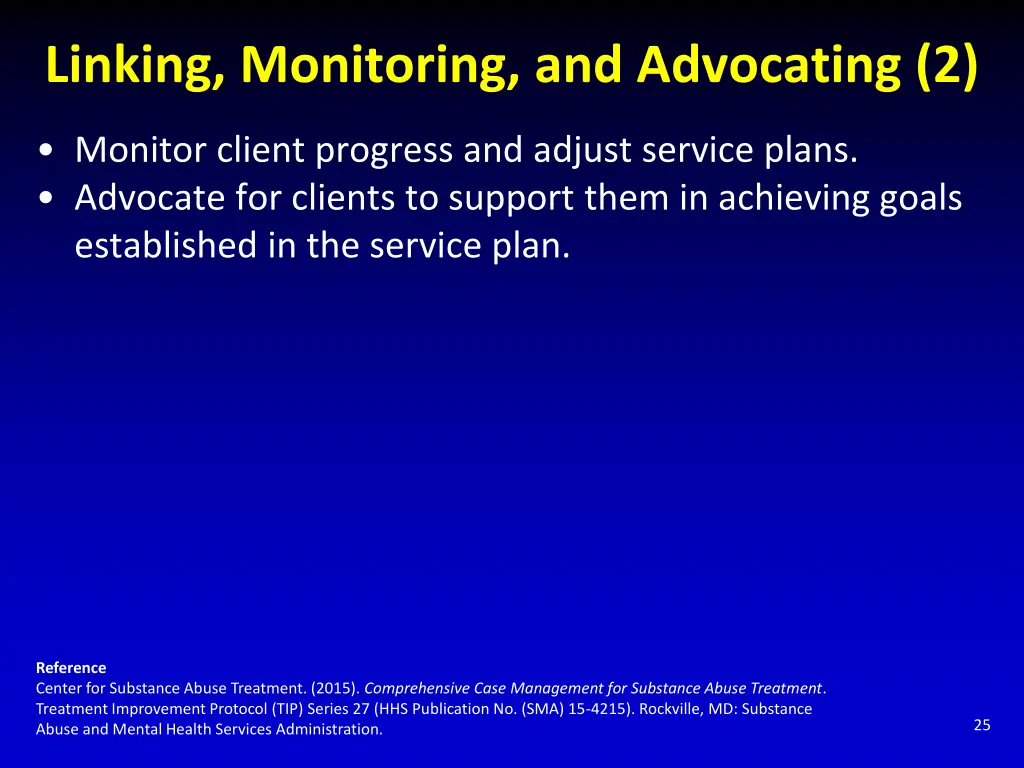 Linking, Monitoring, and Advocating (2)

• Monitor client progress and adjust service plans.
• Advocate for clients to support them in achieving goals established in the service plan.

Reference
Center for Substance Abuse Treatment. (2015). Comprehensive Case Management for Substance Abuse Treatment. Treatment Improvement Protocol (TIP) Series 27 (HHS Publication No. (SMA) 15-4215). Rockville, MD: Substance Abuse and Mental Health Services Administration.

25